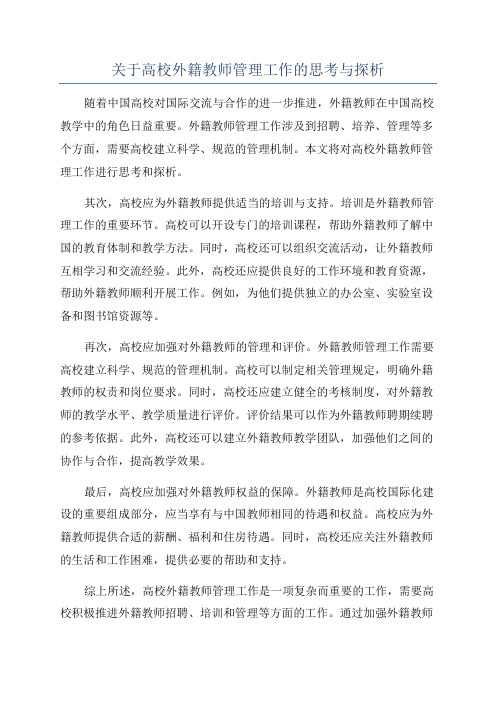 关于高校外籍教师管理工作的思考与探析

随着中国高校对国际交流与合作的进一步推进，外籍教师在中国高校教学中的角色日益重要。外籍教师管理工作涉及到招聘、培养、管理等多个方面，需要高校建立科学、规范的管理机制。本文将对高校外籍教师管理工作进行思考和探析。

其次，高校应为外籍教师提供适当的培训与支持。培训是外籍教师管理工作的重要环节。高校可以开设专门的培训课程，帮助外籍教师了解中国的教育体制和教学方法。同时，高校还可以组织交流活动，让外籍教师互相学习和交流经验。此外，高校还应提供良好的工作环境和教育资源，帮助外籍教师顺利开展工作。例如，为他们提供独立的办公室、实验室设备和图书馆资源等。

再次，高校应加强对外籍教师的管理和评价。外籍教师管理工作需要高校建立科学、规范的管理机制。高校可以制定相关管理规定，明确外籍教师的权责和岗位要求。同时，高校还应建立健全的考核制度，对外籍教师的教学水平、教学质量进行评价。评价结果可以作为外籍教师聘期续聘的参考依据。此外，高校还可以建立外籍教师教学团队，加强他们之间的协作与合作，提高教学效果。

最后，高校应加强对外籍教师权益的保障。外籍教师是高校国际化建设的重要组成部分，应当享有与中国教师相同的待遇和权益。高校应为外籍教师提供合适的薪酬、福利和住房待遇。同时，高校还应关注外籍教师的生活和工作困难，提供必要的帮助和支持。

综上所述，高校外籍教师管理工作是一项复杂而重要的工作，需要高校积极推进外籍教师招聘、培训和管理等方面的工作。通过加强外籍教师